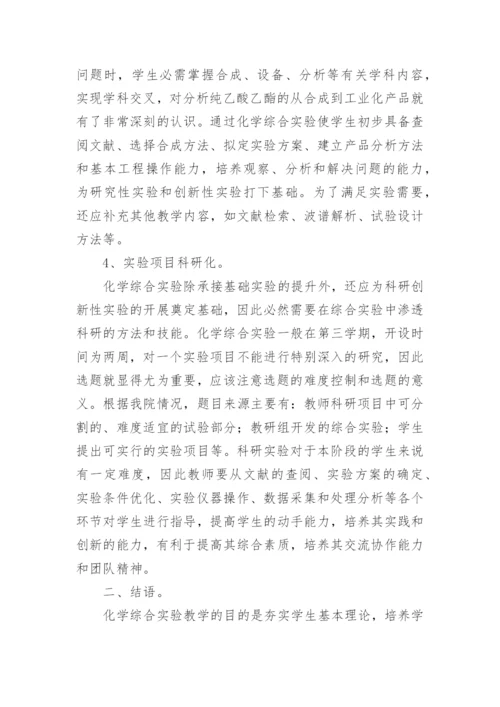 问题时，学生必需掌握合成、设备、分析等有关学科内容，实现学科交叉，对分析纯乙酸乙酯的从合成到工业化产品就有了非常深刻的认识。通过化学综合实验使学生初步具备查阅文献、选择合成方法、拟定实验方案、建立产品分析方法和基本工程操作能力，培养观察、分析和解决问题的能力，为研究性实验和创新性实验打下基础。为了满足实验需要，还应补充其他教学内容，如文献检索、波谱解析、试验设计方法等。

4、实验项目科研化。

化学综合实验除承接基础实验的提升外，还应为科研创新性实验的开展奠定基础，因此必然需要在综合实验中渗透科研的方法和技能。化学综合实验一般在第三学期，开设时间为两周，对一个实验项目不能进行特别深入的研究，因此选题就显得尤为重要，应该注意选题的难度控制和选题的意义。根据我院情况，题目来源主要有：教师科研项目中可分割的、难度适宜的试验部分；教研组开发的综合实验；学生提出可实行的实验项目等。科研实验对于本阶段的学生来说有一定难度，因此教师要从文献的查阅、实验方案的确定、实验条件优化、实验仪器操作、数据采集和处理分析等各个环节对学生进行指导，提高学生的动手能力，培养其实践和创新的能力，有利于提高其综合素质，培养其交流协作能力和团队精神。

二、结语。

化学综合实验教学的目的是夯实学生基本理论，培养学